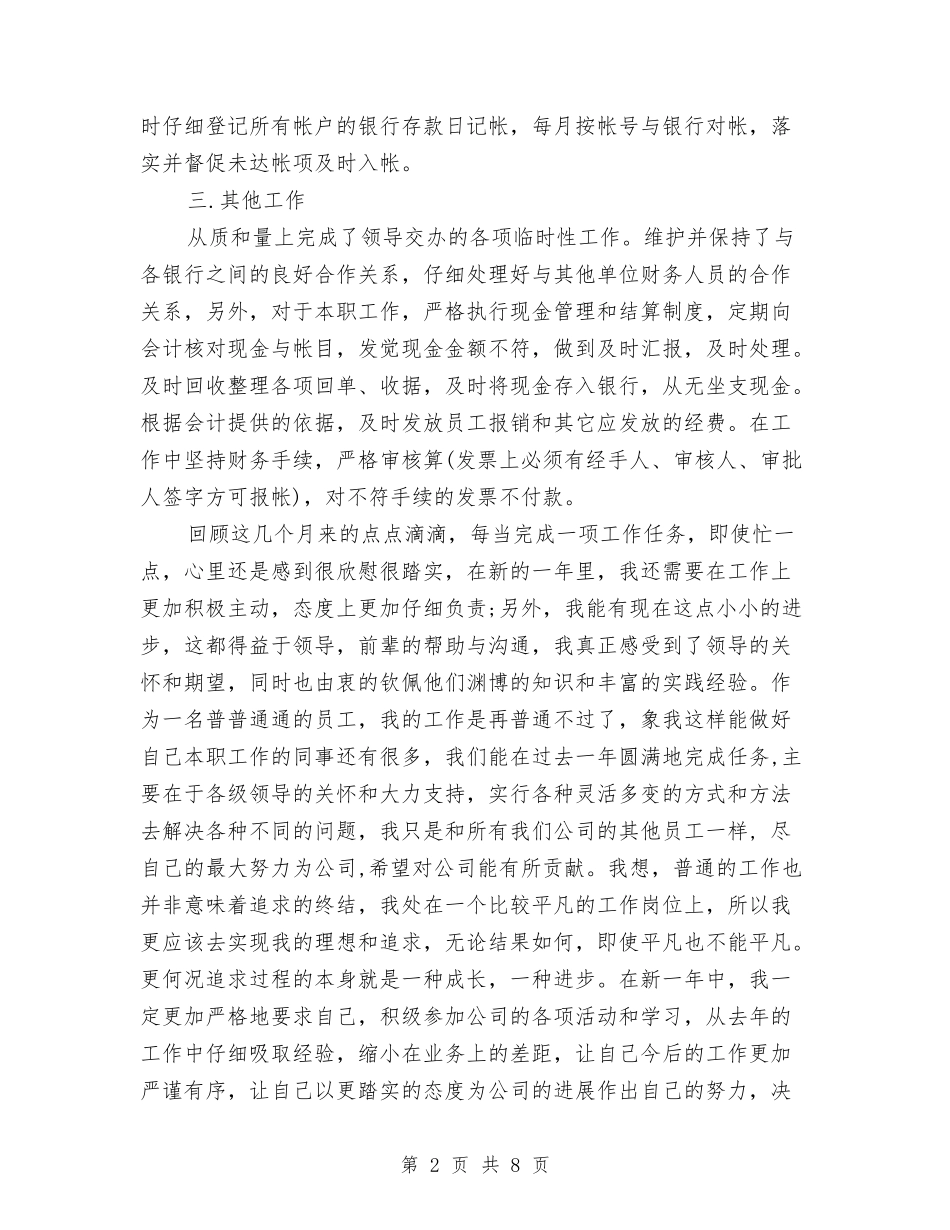 时仔细登记所有帐户的银行存款日记帐，每月按帐号与银行对帐，落实并督促未达帐项及时入帐。

三.其他工作

从质和量上完成了领导交办的各项临时性工作。维护并保持了与各银行之间的良好合作关系，仔细处理好与其他单位财务人员的合作关系，另外，对于本职工作，严格执行现金管理和结算制度，定期向会计核对现金与帐目，发觉现金金额不符，做到及时汇报，及时处理。及时回收整理各项回单、收据，及时将现金存入银行，从无坐支现金。根据会计提供的依据，及时发放员工报销和其它应发放的经费。在工作中坚持财务手续，严格审核算(发票上必须有经手人、审核人、审批人签字方可报帐)，对不符手续的发票不付款。

回顾这几个月来的点点滴滴，每当完成一项工作任务，即使忙一点，心里还是感到很欣慰很踏实，在新的一年里，我还需要在工作上更加积极主动，态度上更加仔细负责;另外，我能有现在这点小小的进步，这都得益于领导，前辈的帮助与沟通，我真正感受到了领导的关怀和期望，同时也由衷的钦佩他们渊博的知识和丰富的实践经验。作为一名普普通通的员工，我的工作是再普通不过了，象我这样能做好自己本职工作的同事还有很多，我们能在过去一年圆满地完成任务,主要在于各级领导的关怀和大力支持，实行各种灵活多变的方式和方法去解决各种不同的问题，我只是和所有我们公司的其他员工一样，尽自己的最大努力为公司,希望对公司能有所贡献。我想，普通的工作也并非意味着追求的终结，我处在一个比较平凡的工作岗位上，所以我更应该去实现我的理想和追求，无论结果如何，即使平凡也不能平凡。更何况追求过程的本身就是一种成长，一种进步。在新一年中，我一定更加严格地要求自己，积级参加公司的各项活动和学习，从去年的工作中仔细吸取经验，缩小在业务上的差距，让自己今后的工作更加严谨有序，让自己以更踏实的态度为公司的进展作出自己的努力，决

第 2 页 共 8 页